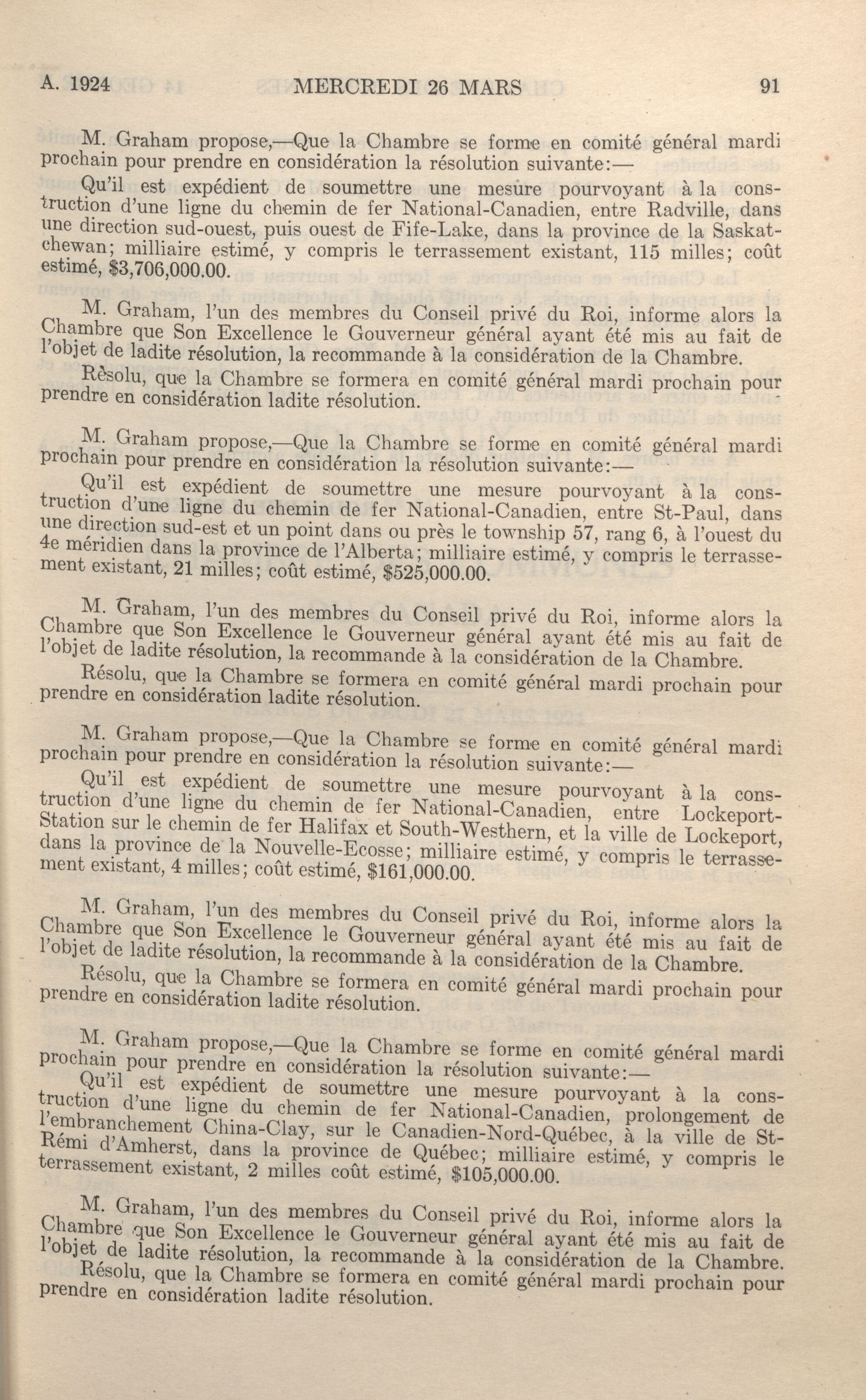 A. 1924 MERCREDI 26 MARS 91

M. Graham propose,—Que la Chambre se forme en comité général mardi prochain pour prendre en considération la résolution suivante:—

Qu'il est expédient de soumettre une mesure pourvoyant à la construction d'une ligne du chemin de fer National-Canadien, entre Radville, dans une direction sud-ouest, puis ouest de Fife-Lake, dans la province de la Saskatchewan; milliaire estimé, y compris le terrassement existant, 115 milles; coût estimé, $3,706,000.00.

M. Graham, l'un des membres du Conseil privé du Roi, informe alors la Chambre que Son Excellence le Gouverneur général ayant été mis au fait de l'objet de ladite résolution, la recommande à la considération de la Chambre.

Résolu, que la Chambre se formera en comité général mardi prochain pour prendre en considération ladite résolution.

M. Graham propose,—Que la Chambre se forme en comité général mardi prochain pour prendre en considération la résolution suivante:—

Qu'il est expédient de soumettre une mesure pourvoyant à la construction d'une ligne du chemin de fer National-Canadien, entre St-Paul, dans une direction sud-est et un point dans ou près le township 57, rang 6, à l'ouest du 4e méridien dans la province de l'Alberta; milliaire estimé, y compris le terrassement existant, 21 milles; coût estimé, $525,000.00.

M. Graham, l'un des membres du Conseil privé du Roi, informe alors la Chambre que Son Excellence le Gouverneur général ayant été mis au fait de l'objet de ladite résolution, la recommande à la considération de la Chambre.

Résolu, que la Chambre se formera en comité général mardi prochain pour prendre en considération ladite résolution.

M. Graham propose,—Que la Chambre se forme en comité général mardi prochain pour prendre en considération la résolution suivante:—

Qu'il est expédient de soumettre une mesure pourvoyant à la construction d'une ligne du chemin de fer National-Canadien, entre Lockeport-Station sur le chemin de fer Halifax et South-Westhern, et la ville de Lockeport, dans la province de la Nouvelle-Ecosse; milliaire estimé, y compris le terrassement existant, 4 milles; coût estimé, $161,000.00.

M. Graham, l'un des membres du Conseil privé du Roi, informe alors la Chambre que Son Excellence le Gouverneur général ayant été mis au fait de l'objet de ladite résolution, la recommande à la considération de la Chambre.

Résolu, que la Chambre se formera en comité général mardi prochain pour prendre en considération ladite résolution.

M. Graham propose,—Que la Chambre se forme en comité général mardi prochain pour prendre en considération la résolution suivante:—

Qu'il est expédient de soumettre une mesure pourvoyant à la construction d'une ligne du chemin de fer National-Canadien, prolongement de l'embranchement China-Clay, sur le Canadien-Nord-Québec, à la ville de St-Rémi d'Amherst, dans la province de Québec; milliaire estimé, y compris le terrassement existant, 2 milles coût estimé, $105,000.00.

M. Graham, l'un des membres du Conseil privé du Roi, informe alors la Chambre que Son Excellence le Gouverneur général ayant été mis au fait de l'objet de ladite résolution, la recommande à la considération de la Chambre.

Résolu, que la Chambre se formera en comité général mardi prochain pour prendre en considération ladite résolution.